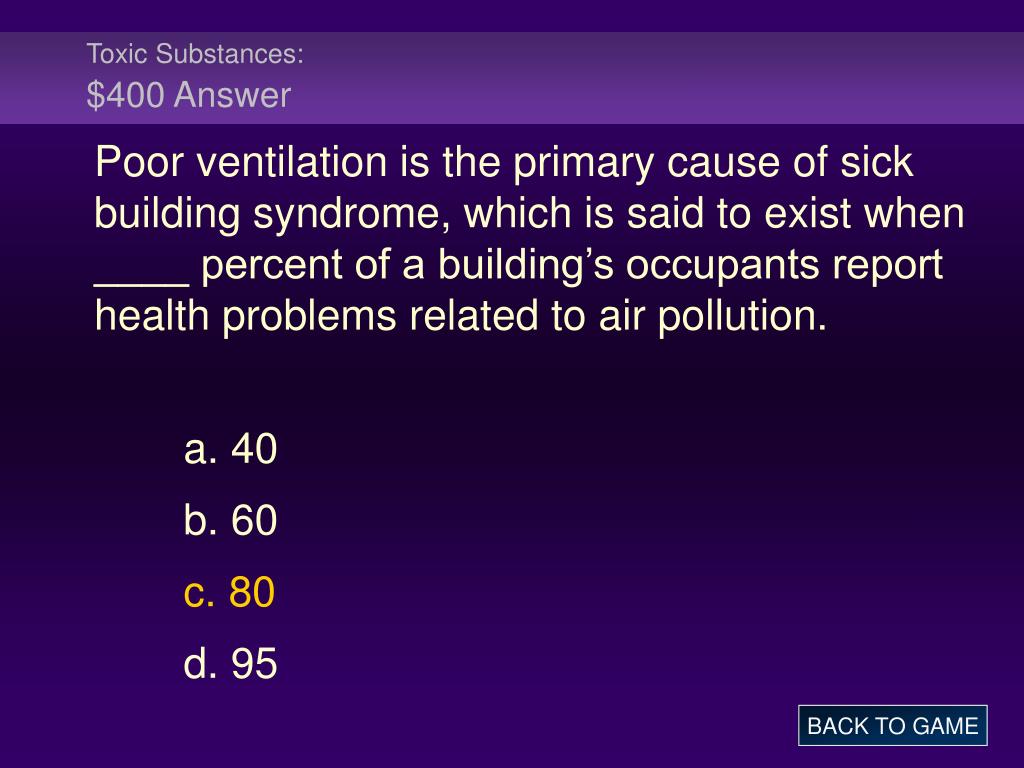 Toxic Substances:
\$400 Answer

Poor ventilation is the primary cause of sick building syndrome, which is said to exist when ____ percent of a building's occupants report health problems related to air pollution.

a. 40
b. 60
c. 80
d. 95

BACK TO GAME